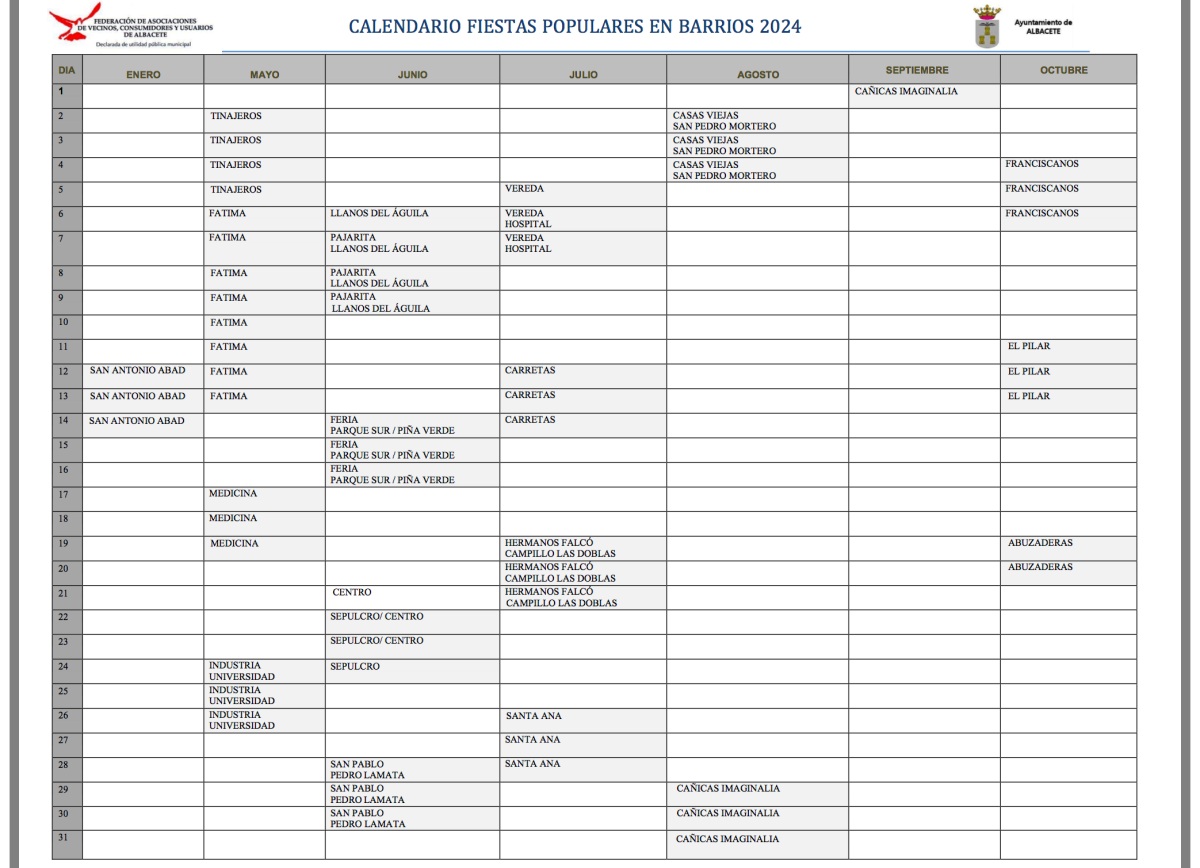 FEDERACIÓN DE ASOCIACIONES DE VECINOS, CONSUMIDORES Y USUARIOS DE ALBACETE
Declarada de utilidad pública municipal

CALENDARIO FIESTAS POPULARES EN BARRIOS 2024

Ayuntamiento de ALBACETE

| DIA | ENERO | MAYO | JUNIO | JULIO | AGOSTO | SEPTIEMBRE | OCTUBRE |
|---|---|---|---|---|---|---|---|
| 1 | | | | | | CAÑICAS IMAGINALIA | |
| 2 | | TINAJEROS | | | CASAS VIEJAS SAN PEDRO MORTERO | | |
| 3 | | TINAJEROS | | | CASAS VIEJAS SAN PEDRO MORTERO | | |
| 4 | | TINAJEROS | | | CASAS VIEJAS SAN PEDRO MORTERO | | FRANCISCANOS |
| 5 | | TINAJEROS | | VEREDA | | | FRANCISCANOS |
| 6 | | FATIMA | LLANOS DEL ÁGUILA | VEREDA HOSPITAL | | | FRANCISCANOS |
| 7 | | FATIMA | PAJARITA LLANOS DEL ÁGUILA | VEREDA HOSPITAL | | | |
| 8 | | FATIMA | PAJARITA LLANOS DEL ÁGUILA | | | | |
| 9 | | FATIMA | PAJARITA LLANOS DEL ÁGUILA | | | | |
| 10 | | FATIMA | | | | | |
| 11 | | FATIMA | | | | | EL PILAR |
| 12 | SAN ANTONIO ABAD | FATIMA | | CARRETAS | | | EL PILAR |
| 13 | SAN ANTONIO ABAD | FATIMA | | CARRETAS | | | EL PILAR |
| 14 | SAN ANTONIO ABAD | | FERIA PARQUE SUR / PIÑA VERDE | CARRETAS | | | |
| 15 | | | FERIA PARQUE SUR / PIÑA VERDE | | | | |
| 16 | | | FERIA PARQUE SUR / PIÑA VERDE | | | | |
| 17 | | MEDICINA | | | | | |
| 18 | | MEDICINA | | | | | |
| 19 | | MEDICINA | | HERMANOS FALCÓ CAMPILLO LAS DOBLAS | | | ABUZADERAS |
| 20 | | | | HERMANOS FALCÓ CAMPILLO LAS DOBLAS | | | ABUZADERAS |
| 21 | | | CENTRO | HERMANOS FALCÓ CAMPILLO LAS DOBLAS | | | |
| 22 | | | SEPULCRO/ CENTRO | | | | |
| 23 | | | SEPULCRO/ CENTRO | | | | |
| 24 | | INDUSTRIA UNIVERSIDAD | SEPULCRO | | | | |
| 25 | | INDUSTRIA UNIVERSIDAD | | | | | |
| 26 | | INDUSTRIA UNIVERSIDAD | | SANTA ANA | | | |
| 27 | | | | SANTA ANA | | | |
| 28 | | | SAN PABLO PEDRO LAMATA | SANTA ANA | | | |
| 29 | | | SAN PABLO PEDRO LAMATA | | CAÑICAS IMAGINALIA | | |
| 30 | | | SAN PABLO PEDRO LAMATA | | CAÑICAS IMAGINALIA | | |
| 31 | | | | | CAÑICAS IMAGINALIA | | |